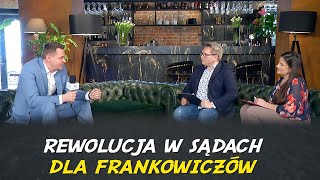 REWOLUCJA W SĄDACH
DLA FRANKOWICZÓW